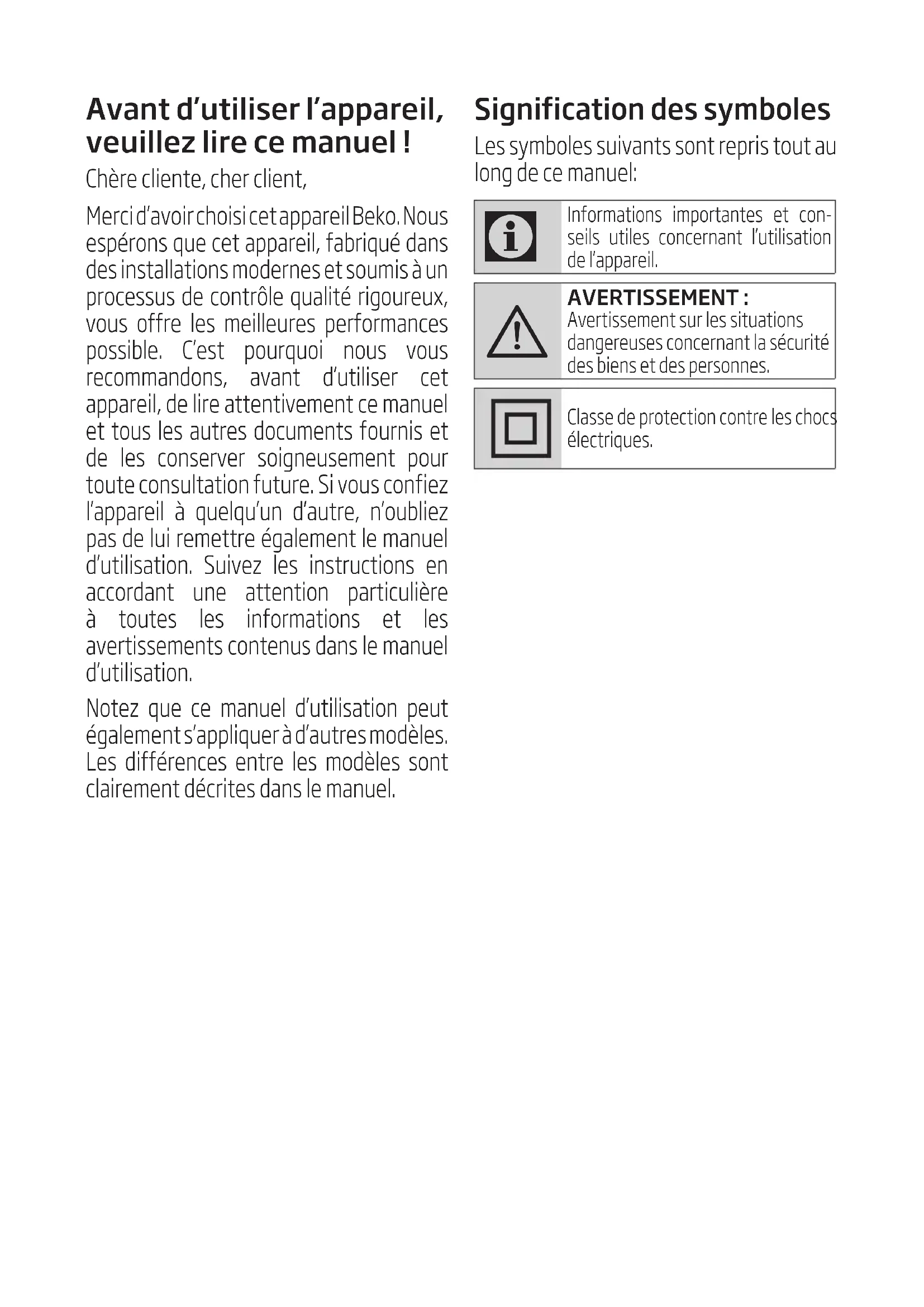 Avant d’utiliser l’appareil, veuillez lire ce manuel !

Chère cliente, cher client,

Merci d’avoir choisi cet appareil Beko. Nous espérons que cet appareil, fabriqué dans des installations modernes et soumis à un processus de contrôle qualité rigoureux, vous offre les meilleures performances possible. C’est pourquoi nous vous recommandons, avant d’utiliser cet appareil, de lire attentivement ce manuel et tous les autres documents fournis et de les conserver soigneusement pour toute consultation future. Si vous confiez l’appareil à quelqu’un d’autre, n’oubliez pas de lui remettre également le manuel d’utilisation. Suivez les instructions en accordant une attention particulière à toutes les informations et les avertissements contenus dans le manuel d’utilisation.

Notez que ce manuel d’utilisation peut également s’appliquer à d’autres modèles. Les différences entre les modèles sont clairement décrites dans le manuel.

Signification des symboles

Les symboles suivants sont repris tout au long de ce manuel:

Informations importantes et conseils utiles concernant l’utilisation de l’appareil.

AVERTISSEMENT :
Avertissement sur les situations dangereuses concernant la sécurité des biens et des personnes.

Classe de protection contre les chocs électriques.